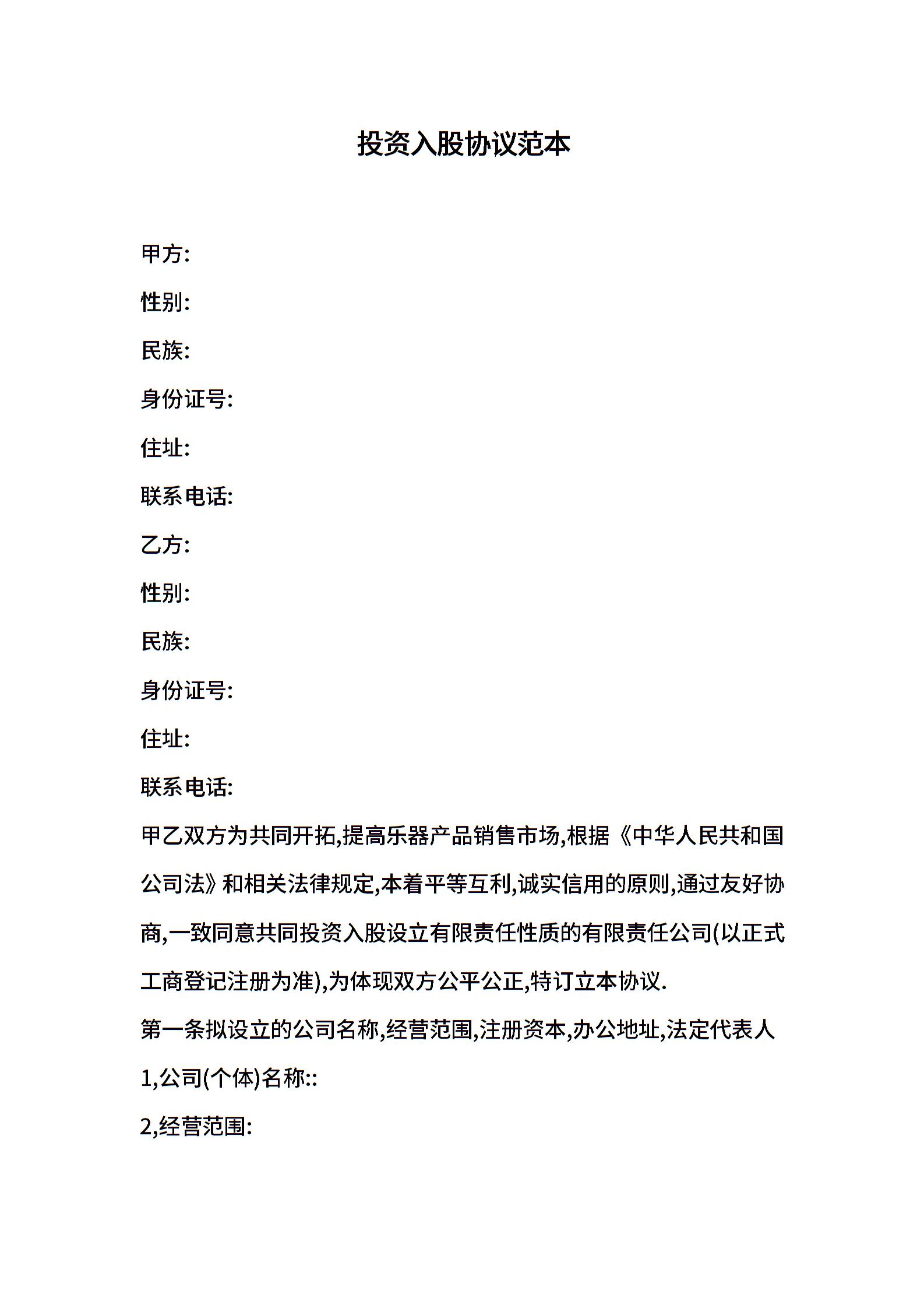 投资入股协议范本

甲方:

性别:

民族:

身份证号:

住址:

联系电话:

乙方:

性别:

民族:

身份证号:

住址:

联系电话:

甲乙双方为共同开拓,提高乐器产品销售市场,根据《中华人民共和国公司法》和相关法律规定,本着平等互利,诚实信用的原则,通过友好协商,一致同意共同投资入股设立有限责任性质的有限责任公司(以正式工商登记注册为准),为体现双方公平公正,特订立本协议.

第一条拟设立的公司名称,经营范围,注册资本,办公地址,法定代表人

1,公司(个体)名称::

2,经营范围: